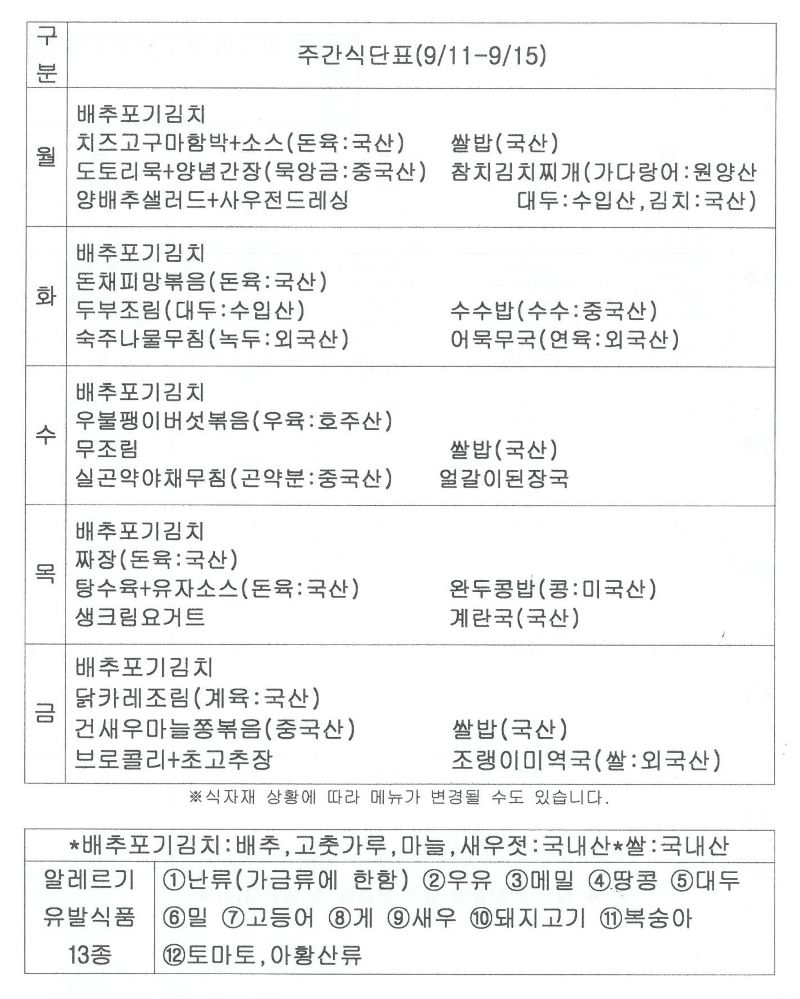 | 구분 | 주간식단표(9/11-9/15) |
|---|---|
| 월 | 배추포기김치 치즈고구마함박+소스(돈육:국산) 쌀밥(국산) 도토리묵+양념간장(묵앙금:중국산) 참치김치찌개(가다랑어:원양산 양배추샐러드+사우전드레싱 대두:수입산,김치:국산) |
| 화 | 배추포기김치 돈채피망볶음(돈육:국산) 두부조림(대두:수입산) 수수밥(수수:중국산) 숙주나물무침(녹두:외국산) 어묵무국(연육:외국산) |
| 수 | 배추포기김치 우불팽이버섯볶음(우육:호주산) 무조림 쌀밥(국산) 실곤약야채무침(곤약분:중국산) 얼갈이된장국 |
| 목 | 배추포기김치 짜장(돈육:국산) 탕수육+유자소스(돈육:국산) 완두콩밥(콩:미국산) 생크림요거트 계란국(국산) |
| 금 | 배추포기김치 닭카레조림(계육:국산) 건새우마늘쫑볶음(중국산) 쌀밥(국산) 브로콜리+초고추장 조랭이미역국(쌀:외국산) |

※식자재 상황에 따라 메뉴가 변경될 수도 있습니다.

| *배추포기김치:배추,고춧가루,마늘,새우젓:국내산*쌀:국내산 | |
|---|---|
| 알레르기 유발식품 13종 | ①난류(가금류에 한함) ②우유 ③메밀 ④땅콩 ⑤대두 ⑥밀 ⑦고등어 ⑧게 ⑨새우 ⑩돼지고기 ⑪복숭아 ⑫토마토,아황산류 |